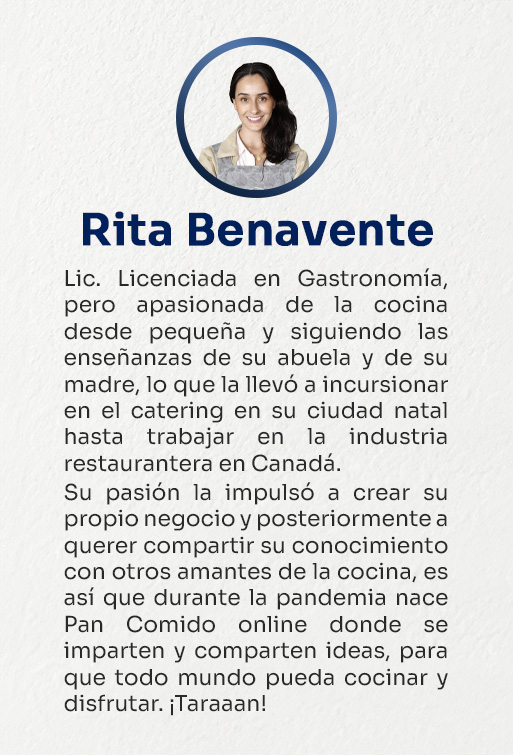 Rita Benavente

Lic. Licenciada en Gastronomía, pero apasionada de la cocina desde pequeña y siguiendo las enseñanzas de su abuela y de su madre, lo que la llevó a incursionar en el catering en su ciudad natal hasta trabajar en la industria restaurantera en Canadá.

Su pasión la impulsó a crear su propio negocio y posteriormente a querer compartir su conocimiento con otros amantes de la cocina, es así que durante la pandemia nace Pan Comido online donde se imparten y comparten ideas, para que todo mundo pueda cocinar y disfrutar. ¡Taraaan!